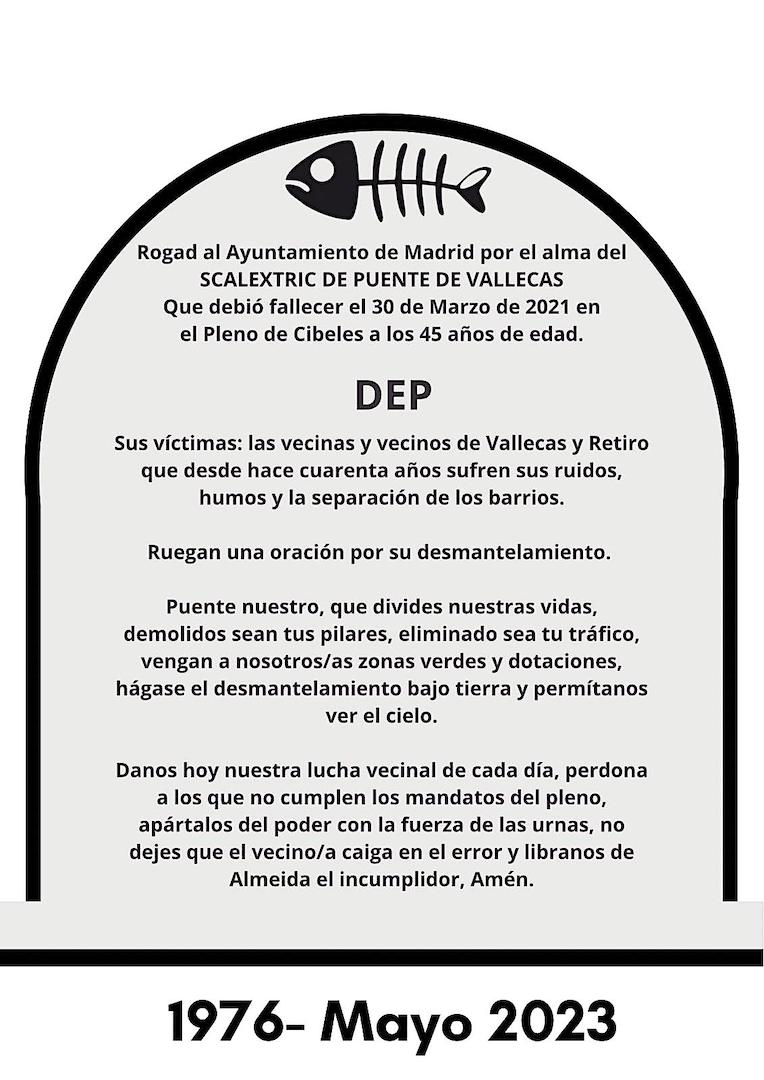 Rogad al Ayuntamiento de Madrid por el alma del SCALEXTRIC DE PUENTE DE VALLECAS Que debió fallecer el 30 de Marzo de 2021 en el Pleno de Cibeles a los 45 años de edad.

DEP

Sus víctimas: las vecinas y vecinos de Vallecas y Retiro que desde hace cuarenta años sufren sus ruidos, humos y la separación de los barrios.

Ruegan una oración por su desmantelamiento.

Puente nuestro, que divides nuestras vidas, demolidos sean tus pilares, eliminado sea tu tráfico, vengan a nosotros/as zonas verdes y dotaciones, hágase el desmantelamiento bajo tierra y permítanos ver el cielo.

Danos hoy nuestra lucha vecinal de cada día, perdona a los que no cumplen los mandatos del pleno, apártalos del poder con la fuerza de las urnas, no dejes que el vecino/a caiga en el error y libranos de Almeida el incumplidor, Amén.

1976- Mayo 2023